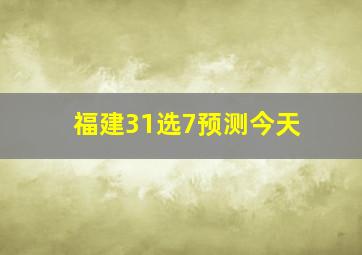 福建31选7预测今天